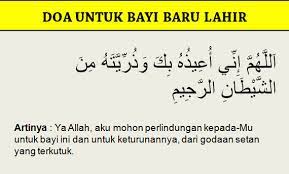 DOA UNTUK BAYI BARU LAHIR

اَللَّهُمَّ إِنِّي أُعِيذُهُ بِكَ وَذُرِّيَّتَهُ مِنَ الشَّيْطَانِ الرَّجِيمِ

Artinya : Ya Allah, aku mohon perlindungan kepada-Mu untuk bayi ini dan untuk keturunannya, dari godaan setan yang terkutuk.